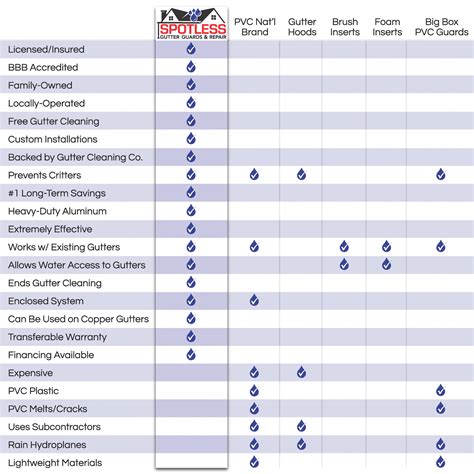 | | SPOTLESS GUTTER GUARDS & REPAIR | PVC Nat'l Brand | Gutter Hoods | Brush Inserts | Foam Inserts | Big Box PVC Guards |
|---|---|---|---|---|---|---|
| Licensed/Insured | ✓ | | | | | |
| BBB Accredited | ✓ | | | | | |
| Family-Owned | ✓ | | | | | |
| Locally-Operated | ✓ | | | | | |
| Free Gutter Cleaning | ✓ | | | | | |
| Custom Installations | ✓ | | | | | |
| Backed by Gutter Cleaning Co. | ✓ | | | | | |
| Prevents Critters | ✓ | ✓ | ✓ | | | ✓ |
| #1 Long-Term Savings | ✓ | | | | | |
| Heavy-Duty Aluminum | ✓ | | | | | |
| Extremely Effective | ✓ | | | | | |
| Works w/ Existing Gutters | ✓ | ✓ | | ✓ | ✓ | ✓ |
| Allows Water Access to Gutters | ✓ | | | ✓ | ✓ | |
| Ends Gutter Cleaning | ✓ | | | | | |
| Enclosed System | ✓ | ✓ | | | | |
| Can Be Used on Copper Gutters | ✓ | | | | | |
| Transferable Warranty | ✓ | | | | | |
| Financing Available | ✓ | | | | | |
| Expensive | | ✓ | ✓ | | | |
| PVC Plastic | | ✓ | | | | ✓ |
| PVC Melts/Cracks | | ✓ | | | | ✓ |
| Uses Subcontractors | | ✓ | ✓ | | | |
| Rain Hydroplanes | | ✓ | ✓ | | | ✓ |
| Lightweight Materials | | ✓ | | | | ✓ |